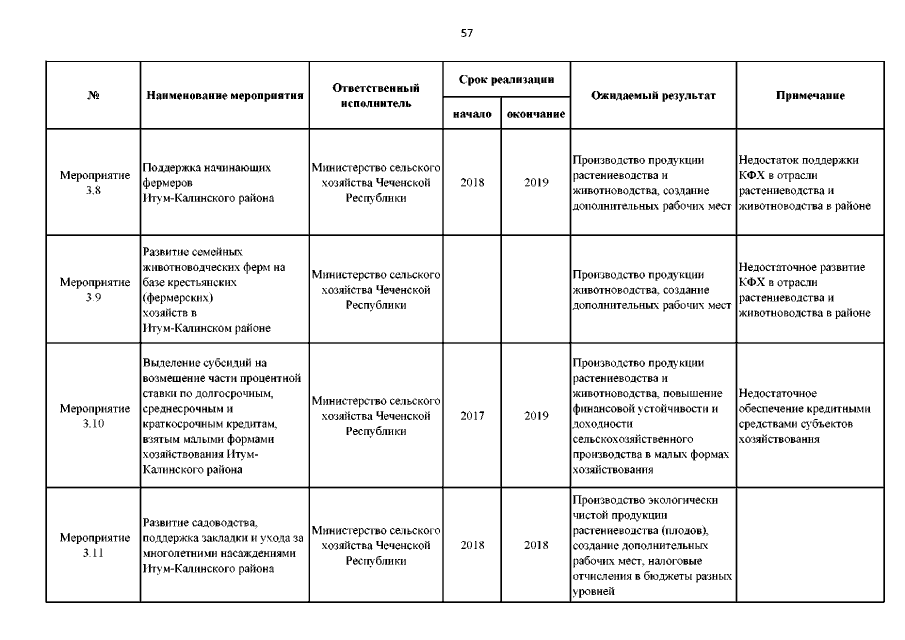 57

| № | Наименование мероприятия | Ответственный исполнитель | Срок реализации начало | Срок реализации окончание | Ожидаемый результат | Примечание |
|---|---|---|---|---|---|---|
| Мероприятие 3.8 | Поддержка начинающих фермеров Итум-Калинского района | Министерство сельского хозяйства Чеченской Республики | 2018 | 2019 | Производство продукции растениеводства и животноводства, создание дополнительных рабочих мест | Недостаток поддержки КФХ в отрасли растениеводства и животноводства в районе |
| Мероприятие 3.9 | Развитие семейных животноводческих ферм на базе крестьянских (фермерских) хозяйств в Итум-Калинском районе | Министерство сельского хозяйства Чеченской Республики | | | Производство продукции животноводства, создание дополнительных рабочих мест | Недостаточное развитие КФХ в отрасли растениеводства и животноводства в районе |
| Мероприятие 3.10 | Выделение субсидий на возмещение части процентной ставки по долгосрочным, среднесрочным и краткосрочным кредитам, взятым малыми формами хозяйствования Итум-Калинского района | Министерство сельского хозяйства Чеченской Республики | 2017 | 2019 | Производство продукции растениеводства и животноводства, повышение финансовой устойчивости и доходности сельскохозяйственного производства в малых формах хозяйствования | Недостаточное обеспечение кредитными средствами субъектов хозяйствования |
| Мероприятие 3.11 | Развитие садоводства, поддержка закладки и ухода за многолетними насаждениями Итум-Калинского района | Министерство сельского хозяйства Чеченской Республики | 2018 | 2018 | Производство экологически чистой продукции растениеводства (плодов), создание дополнительных рабочих мест, налоговые отчисления в бюджеты разных уровней | |